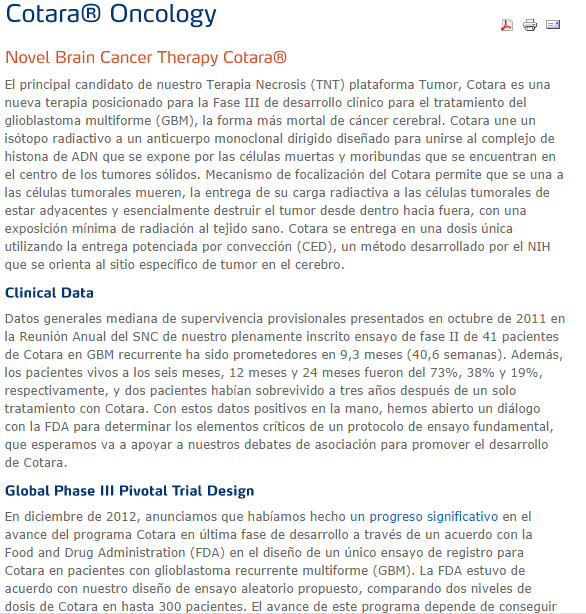 Cotara® Oncology

Novel Brain Cancer Therapy Cotara®

El principal candidato de nuestro Terapia Necrosis (TNT) plataforma Tumor, Cotara es una nueva terapia posicionado para la Fase III de desarrollo clínico para el tratamiento del glioblastoma multiforme (GBM), la forma más mortal de cáncer cerebral. Cotara une un isótopo radiactivo a un anticuerpo monoclonal dirigido diseñado para unirse al complejo de histona de ADN que se expone por las células muertas y moribundas que se encuentran en el centro de los tumores sólidos. Mecanismo de focalización del Cotara permite que se una a las células tumorales mueren, la entrega de su carga radiactiva a las células tumorales de estar adyacentes y esencialmente destruir el tumor desde dentro hacia fuera, con una exposición mínima de radiación al tejido sano. Cotara se entrega en una dosis única utilizando la entrega potenciada por convección (CED), un método desarrollado por el NIH que se orienta al sitio específico de tumor en el cerebro.

Clinical Data

Datos generales mediana de supervivencia provisionales presentados en octubre de 2011 en la Reunión Anual del SNC de nuestro plenamente inscrito ensayo de fase II de 41 pacientes de Cotara en GBM recurrente ha sido prometedores en 9,3 meses (40,6 semanas). Además, los pacientes vivos a los seis meses, 12 meses y 24 meses fueron del 73%, 38% y 19%, respectivamente, y dos pacientes habían sobrevivido a tres años después de un solo tratamiento con Cotara. Con estos datos positivos en la mano, hemos abierto un diálogo con la FDA para determinar los elementos críticos de un protocolo de ensayo fundamental, que esperamos va a apoyar a nuestros debates de asociación para promover el desarrollo de Cotara.

Global Phase III Pivotal Trial Design

En diciembre de 2012, anunciamos que habíamos hecho un progreso significativo en el avance del programa Cotara en última fase de desarrollo a través de un acuerdo con la Food and Drug Administration (FDA) en el diseño de un único ensayo de registro para Cotara en pacientes con glioblastoma recurrente multiforme (GBM). La FDA estuvo de acuerdo con nuestro diseño de ensayo aleatorio propuesto, comparando dos niveles de dosis de Cotara en hasta 300 pacientes. El avance de este programa depende de conseguir